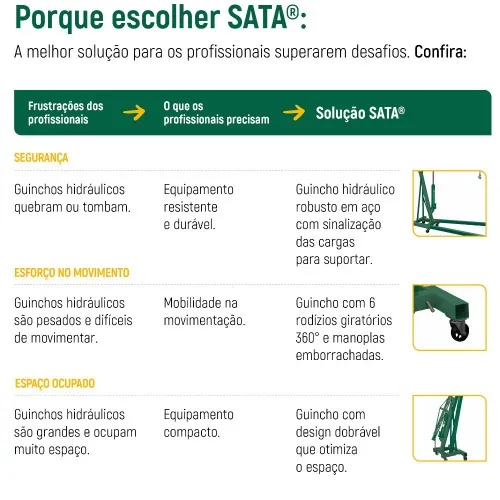 Porque escolher SATA®:

A melhor solução para os profissionais superarem desafios. Confira:

| Frustrações dos profissionais | O que os profissionais precisam | Solução SATA® |
|---|---|---|
| SEGURANÇA | | |
| Guinchos hidráulicos quebram ou tombam. | Equipamento resistente e durável. | Guincho hidráulico robusto em aço com sinalização das cargas para suportar. |
| ESFORÇO NO MOVIMENTO | | |
| Guinchos hidráulicos são pesados e difíceis de movimentar. | Mobilidade na movimentação. | Guincho com 6 rodízios giratórios 360° e manoplas emborrachadas. |
| ESPAÇO OCUPADO | | |
| Guinchos hidráulicos são grandes e ocupam muito espaço. | Equipamento compacto. | Guincho com design dobrável que otimiza o espaço. |